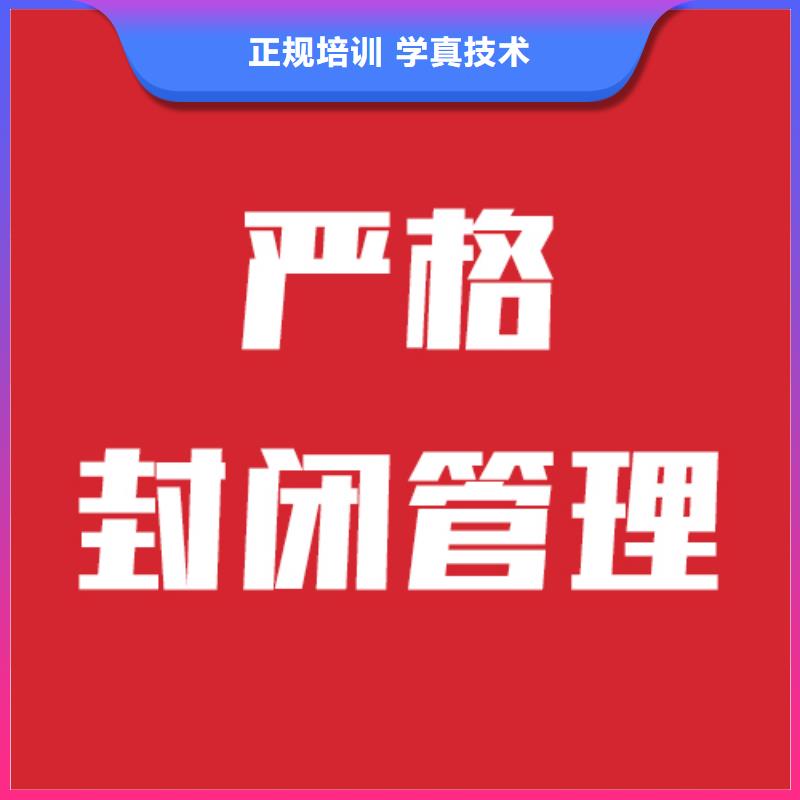 正规培训 学真技术

严格

封闭管理